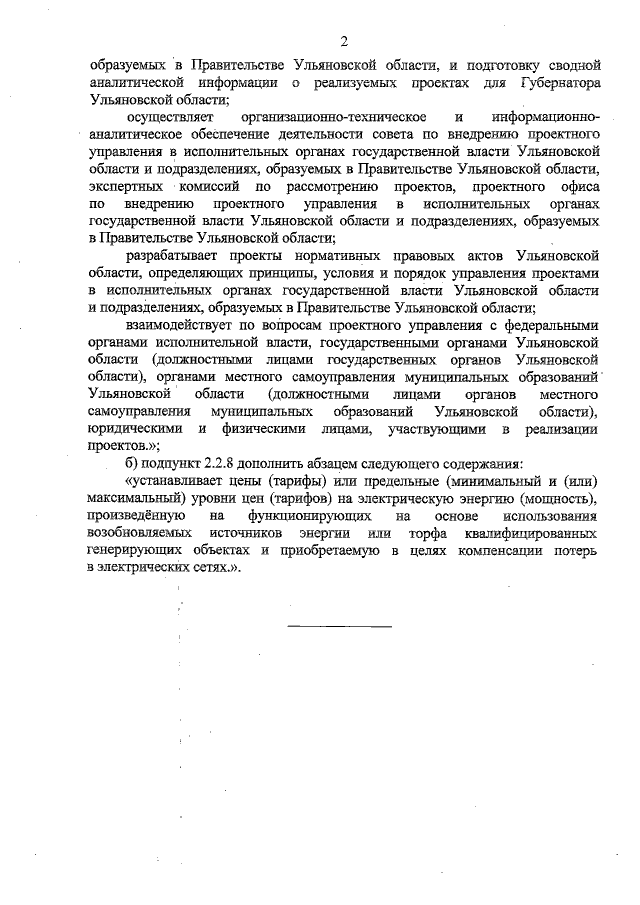 2

образуемых в Правительстве Ульяновской области, и подготовку сводной аналитической информации о реализуемых проектах для Губернатора Ульяновской области;

осуществляет организационно-техническое и информационно-аналитическое обеспечение деятельности совета по внедрению проектного управления в исполнительных органах государственной власти Ульяновской области и подразделениях, образуемых в Правительстве Ульяновской области, экспертных комиссий по рассмотрению проектов, проектного офиса по внедрению проектного управления в исполнительных органах государственной власти Ульяновской области и подразделениях, образуемых в Правительстве Ульяновской области;

разрабатывает проекты нормативных правовых актов Ульяновской области, определяющих принципы, условия и порядок управления проектами в исполнительных органах государственной власти Ульяновской области и подразделениях, образуемых в Правительстве Ульяновской области;

взаимодействует по вопросам проектного управления с федеральными органами исполнительной власти, государственными органами Ульяновской области (должностными лицами государственных органов Ульяновской области), органами местного самоуправления муниципальных образований Ульяновской области (должностными лицами органов местного самоуправления муниципальных образований Ульяновской области), юридическими и физическими лицами, участвующими в реализации проектов.»;

б) подпункт 2.2.8 дополнить абзацем следующего содержания:

«устанавливает цены (тарифы) или предельные (минимальный и (или) максимальный) уровни цен (тарифов) на электрическую энергию (мощность), произведённую на функционирующих на основе использования возобновляемых источников энергии или торфа квалифицированных генерирующих объектах и приобретаемую в целях компенсации потерь в электрических сетях.».